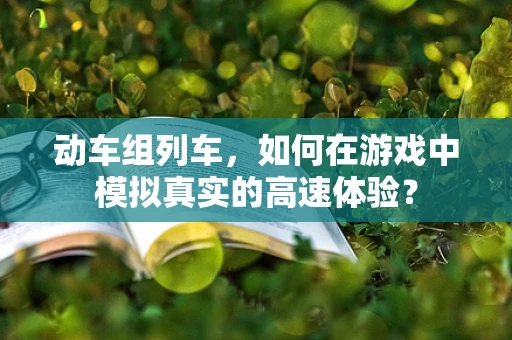 动车组列车，如何在游戏中模拟真实的高速体验？